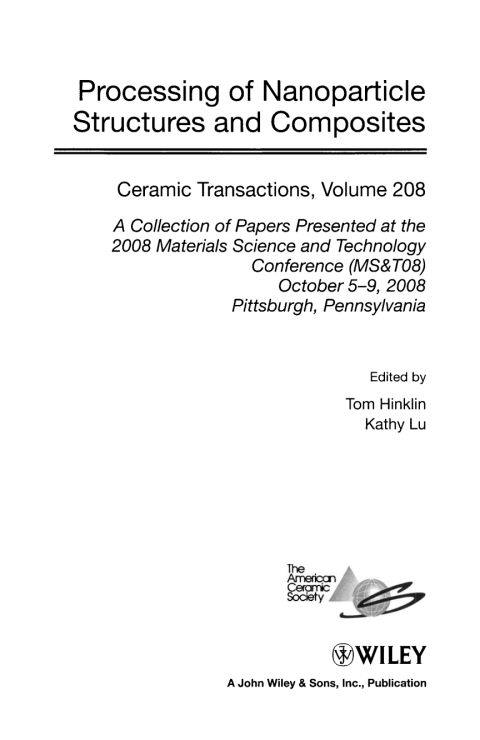 Processing of Nanoparticle Structures and Composites

Ceramic Transactions, Volume 208

A Collection of Papers Presented at the 2008 Materials Science and Technology Conference (MS&T08) October 5–9, 2008 Pittsburgh, Pennsylvania

Edited by

Tom Hinklin
Kathy Lu

The American Ceramic Society

WILEY

A John Wiley & Sons, Inc., Publication